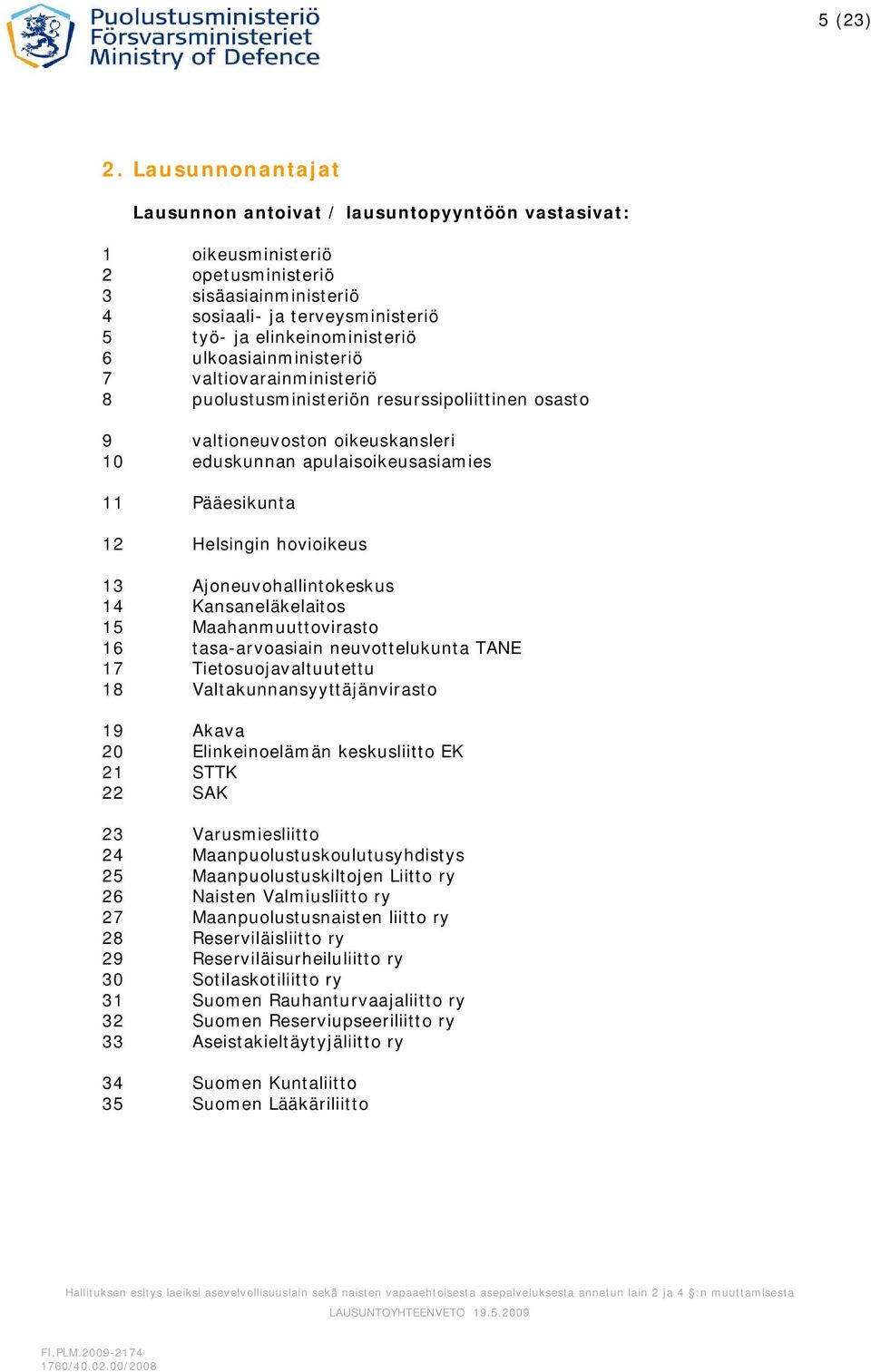 Puolustusministeriö
Försvarsministeriet
Ministry of Defence

5 (23)

2. Lausunnonantajat

Lausunnon antoivat / lausuntopyyntöön vastasivat:

1 oikeusministeriö
2 opetusministeriö
3 sisäasiainministeriö
4 sosiaali- ja terveysministeriö
5 työ- ja elinkeinoministeriö
6 ulkoasiainministeriö
7 valtiovarainministeriö
8 puolustusministeriön resurssipoliittinen osasto

9 valtioneuvoston oikeuskansleri
10 eduskunnan apulaisoikeusasiamies

11 Pääesikunta

12 Helsingin hovioikeus

13 Ajoneuvohallintokeskus
14 Kansaneläkelaitos
15 Maahanmuuttovirasto
16 tasa-arvoasiain neuvottelukunta TANE
17 Tietosuojavaltuutettu
18 Valtakunnansyyttäjänvirasto

19 Akava
20 Elinkeinoelämän keskusliitto EK
21 STTK
22 SAK

23 Varusmiesliitto
24 Maanpuolustuskoulutusyhdistys
25 Maanpuolustuskiltojen Liitto ry
26 Naisten Valmiusliitto ry
27 Maanpuolustusnaisten liitto ry
28 Reserviläisliitto ry
29 Reserviläisurheiluliitto ry
30 Sotilaskotiliitto ry
31 Suomen Rauhanturvaajaliitto ry
32 Suomen Reserviupseeriliitto ry
33 Aseistakieltäytyjäliitto ry

34 Suomen Kuntaliitto
35 Suomen Lääkäriliitto

Hallituksen esitys laeiksi asevelvollisuuslain sekä naisten vapaaehtoisesta asepalveluksesta annetun lain 2 ja 4 §:n muuttamisesta
LAUSUNTOYHTEENVETO 19.5.2009

FI.PLM.2009-2174
1760/40.02.00/2008